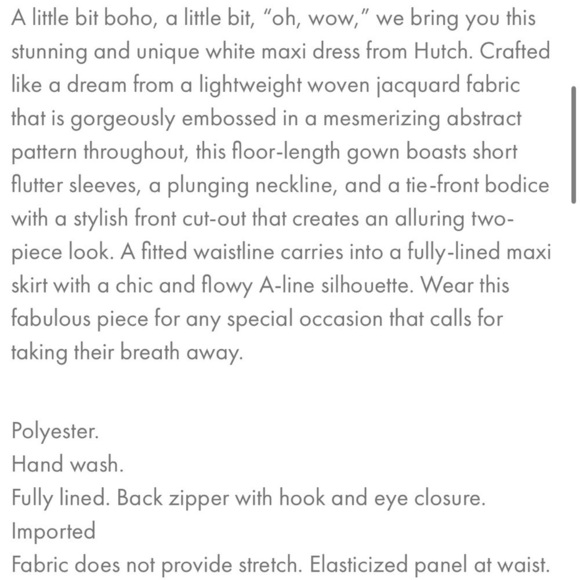 A little bit boho, a little bit, "oh, wow," we bring you this stunning and unique white maxi dress from Hutch. Crafted like a dream from a lightweight woven jacquard fabric that is gorgeously embossed in a mesmerizing abstract pattern throughout, this floor-length gown boasts short flutter sleeves, a plunging neckline, and a tie-front bodice with a stylish front cut-out that creates an alluring two-piece look. A fitted waistline carries into a fully-lined maxi skirt with a chic and flowy A-line silhouette. Wear this fabulous piece for any special occasion that calls for taking their breath away.

Polyester.
Hand wash.
Fully lined. Back zipper with hook and eye closure.
Imported
Fabric does not provide stretch. Elasticized panel at waist.